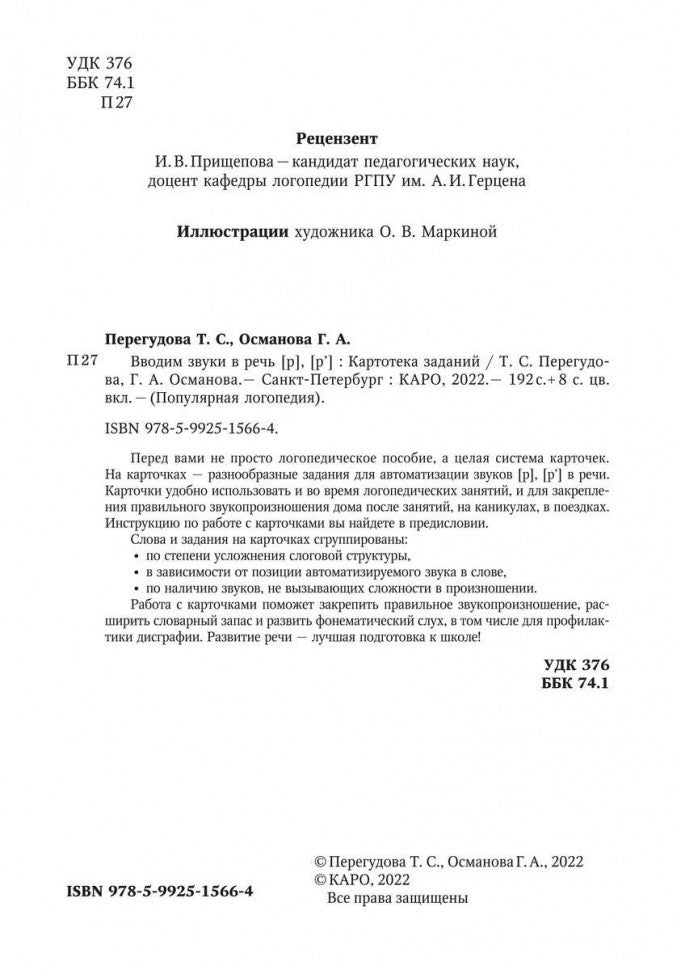 УДК 376
ББК 74.1
П27

Рецензент
И. В. Прищепова — кандидат педагогических наук, доцент кафедры логопедии РГПУ им. А. И. Герцена

Иллюстрации художника О. В. Маркиной

Перегудова Т. С., Османова Г. А.

П27 Вводим звуки в речь [р], [р'] : Картотека заданий / Т. С. Перегудова, Г. А. Османова.— Санкт-Петербург : КАРО, 2022.— 192 с.+ 8 с. цв. вкл. — (Популярная логопедия).

ISBN 978-5-9925-1566-4.

Перед вами не просто логопедическое пособие, а целая система карточек. На карточках — разнообразные задания для автоматизации звуков [р], [р'] в речи. Карточки удобно использовать и во время логопедических занятий, и для закрепления правильного звукопроизношения дома после занятий, на каникулах, в поездках. Инструкцию по работе с карточками вы найдете в предисловии.

Слова и задания на карточках сгруппированы:
• по степени усложнения слоговой структуры,
• в зависимости от позиции автоматизируемого звука в слове,
• по наличию звуков, не вызывающих сложности в произношении.

Работа с карточками поможет закрепить правильное звукопроизношение, расширить словарный запас и развить фонематический слух, в том числе для профилактики дисграфии. Развитие речи — лучшая подготовка к школе!

УДК 376
ББК 74.1

ISBN 978-5-9925-1566-4

© Перегудова Т. С., Османова Г. А., 2022
© КАРО, 2022
Все права защищены